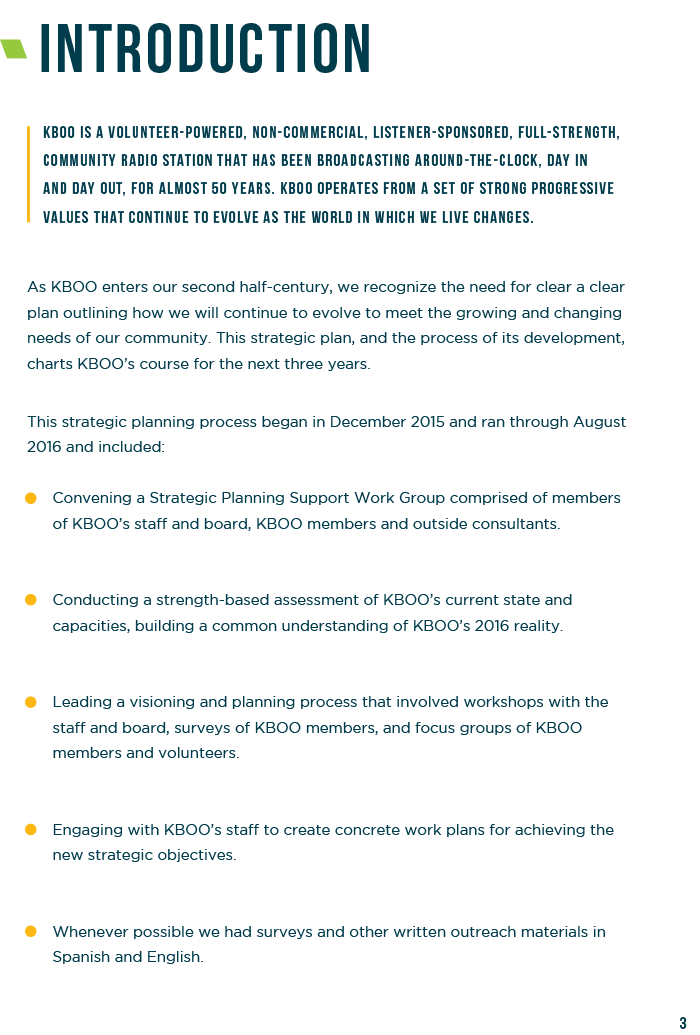 INTRODUCTION

KBOO IS A VOLUNTEER-POWERED, NON-COMMERCIAL, LISTENER-SPONSORED, FULL-STRENGTH, COMMUNITY RADIO STATION THAT HAS BEEN BROADCASTING AROUND-THE-CLOCK, DAY IN AND DAY OUT, FOR ALMOST 50 YEARS. KBOO OPERATES FROM A SET OF STRONG PROGRESSIVE VALUES THAT CONTINUE TO EVOLVE AS THE WORLD IN WHICH WE LIVE CHANGES.

As KBOO enters our second half-century, we recognize the need for clear a clear plan outlining how we will continue to evolve to meet the growing and changing needs of our community. This strategic plan, and the process of its development, charts KBOO's course for the next three years.

This strategic planning process began in December 2015 and ran through August 2016 and included:

Convening a Strategic Planning Support Work Group comprised of members of KBOO's staff and board, KBOO members and outside consultants.

Conducting a strength-based assessment of KBOO's current state and capacities, building a common understanding of KBOO's 2016 reality.

Leading a visioning and planning process that involved workshops with the staff and board, surveys of KBOO members, and focus groups of KBOO members and volunteers.

Engaging with KBOO's staff to create concrete work plans for achieving the new strategic objectives.

Whenever possible we had surveys and other written outreach materials in Spanish and English.

3